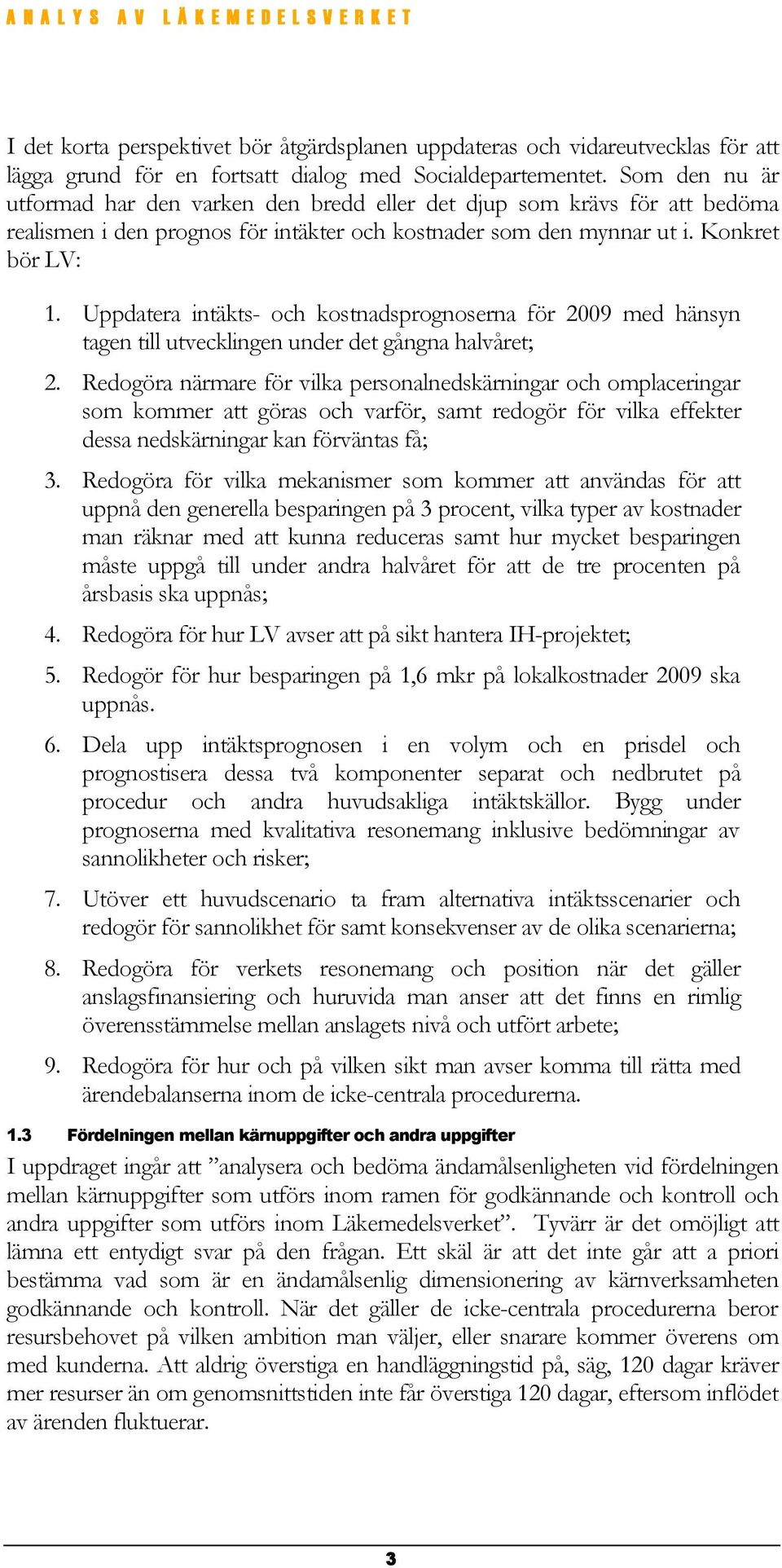 ANALYS AV LÄKEMEDELSVERKET

I det korta perspektivet bör åtgärdsplanen uppdateras och vidareutvecklas för att lägga grund för en fortsatt dialog med Socialdepartementet. Som den nu är utformad har den varken den bredd eller det djup som krävs för att bedöma realismen i den prognos för intäkter och kostnader som den mynnar ut i. Konkret bör LV:

1. Uppdatera intäkts- och kostnadsprognoserna för 2009 med hänsyn tagen till utvecklingen under det gångna halvåret;

2. Redogöra närmare för vilka personalnedskärningar och omplaceringar som kommer att göras och varför, samt redogör för vilka effekter dessa nedskärningar kan förväntas få;

3. Redogöra för vilka mekanismer som kommer att användas för att uppnå den generella besparingen på 3 procent, vilka typer av kostnader man räknar med att kunna reduceras samt hur mycket besparingen måste uppgå till under andra halvåret för att de tre procenten på årsbasis ska uppnås;

4. Redogöra för hur LV avser att på sikt hantera IH-projektet;

5. Redogör för hur besparingen på 1,6 mkr på lokalkostnader 2009 ska uppnås.

6. Dela upp intäktsprognosen i en volym och en prisdel och prognostisera dessa två komponenter separat och nedbrutet på procedur och andra huvudsakliga intäktskällor. Bygg under prognoserna med kvalitativa resonemang inklusive bedömningar av sannolikheter och risker;

7. Utöver ett huvudscenario ta fram alternativa intäktsscenarier och redogör för sannolikhet för samt konsekvenser av de olika scenarierna;

8. Redogöra för verkets resonemang och position när det gäller anslagsfinansiering och huruvida man anser att det finns en rimlig överensstämmelse mellan anslagets nivå och utfört arbete;

9. Redogöra för hur och på vilken sikt man avser komma till rätta med ärendebalanserna inom de icke-centrala procedurerna.

1.3 Fördelningen mellan kärnuppgifter och andra uppgifter

I uppdraget ingår att ”analysera och bedöma ändamålsenligheten vid fördelningen mellan kärnuppgifter som utförs inom ramen för godkännande och kontroll och andra uppgifter som utförs inom Läkemedelsverket”. Tyvärr är det omöjligt att lämna ett entydigt svar på den frågan. Ett skäl är att det inte går att a priori bestämma vad som är en ändamålsenlig dimensionering av kärnverksamheten godkännande och kontroll. När det gäller de icke-centrala procedurerna beror resursbehovet på vilken ambition man väljer, eller snarare kommer överens om med kunderna. Att aldrig överstiga en handläggningstid på, säg, 120 dagar kräver mer resurser än om genomsnittstiden inte får överstiga 120 dagar, eftersom inflödet av ärenden fluktuerar.

3